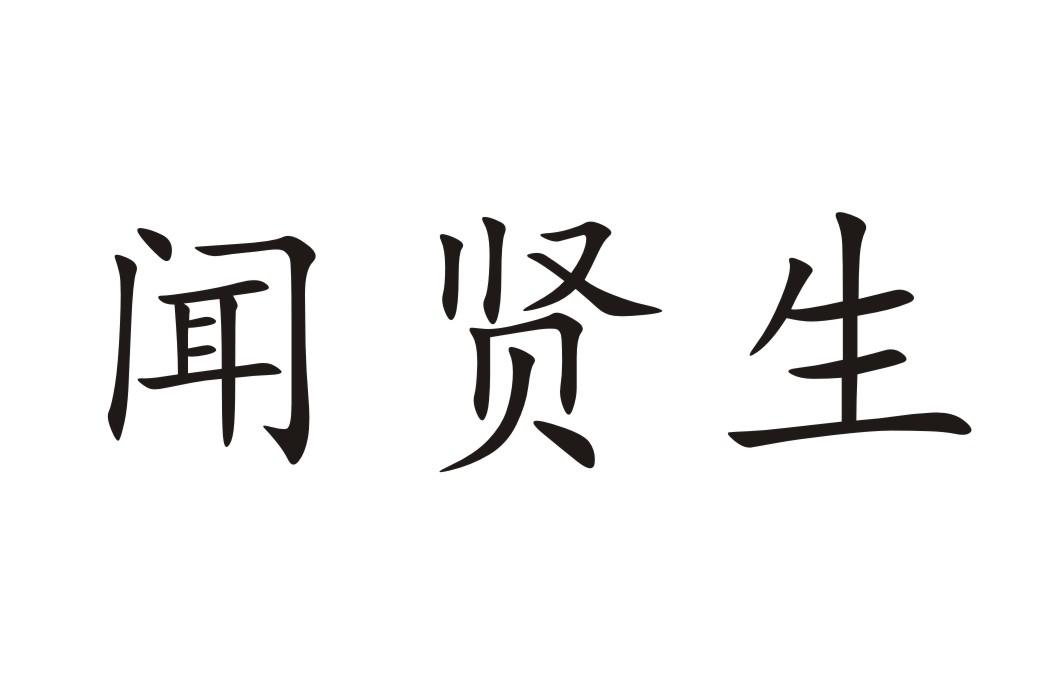 闻贤生